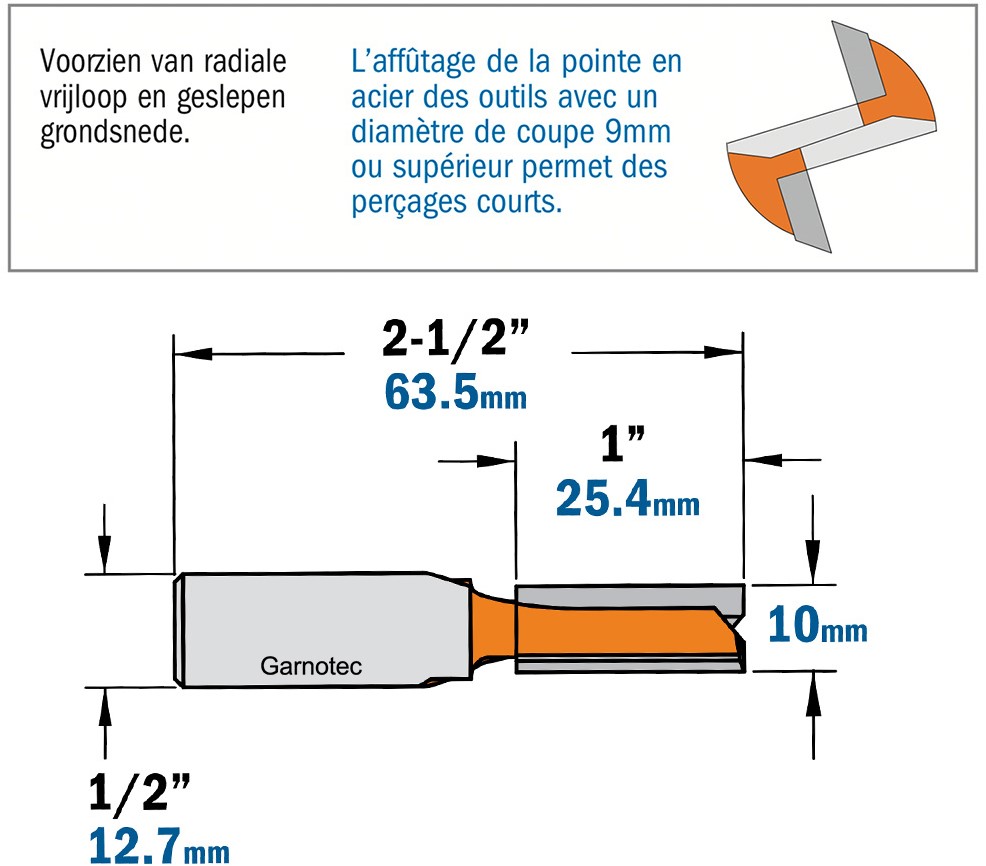 Voorzien van radiale vrijloop en geslepen grondsnede.

L'affûtage de la pointe en acier des outils avec un diamètre de coupe 9mm ou supérieur permet des perçages courts.

2-1/2"
63.5mm

1"
25.4mm

10mm

Garnotec

1/2"
12.7mm